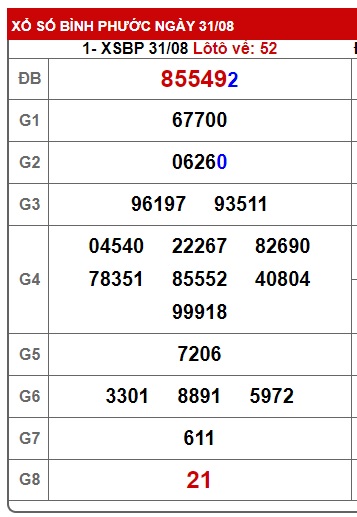 XỔ SỐ BÌNH PHƯỚC NGÀY 31/08

1- XSBP 31/08 Lôtô về: 52

| ĐB | 855492 |
|---|---|
| G1 | 67700 |
| G2 | 06260 |
| G3 | 96197 93511 |
| G4 | 04540 22267 82690 78351 85552 40804 99918 |
| G5 | 7206 |
| G6 | 3301 8891 5972 |
| G7 | 611 |
| G8 | 21 |